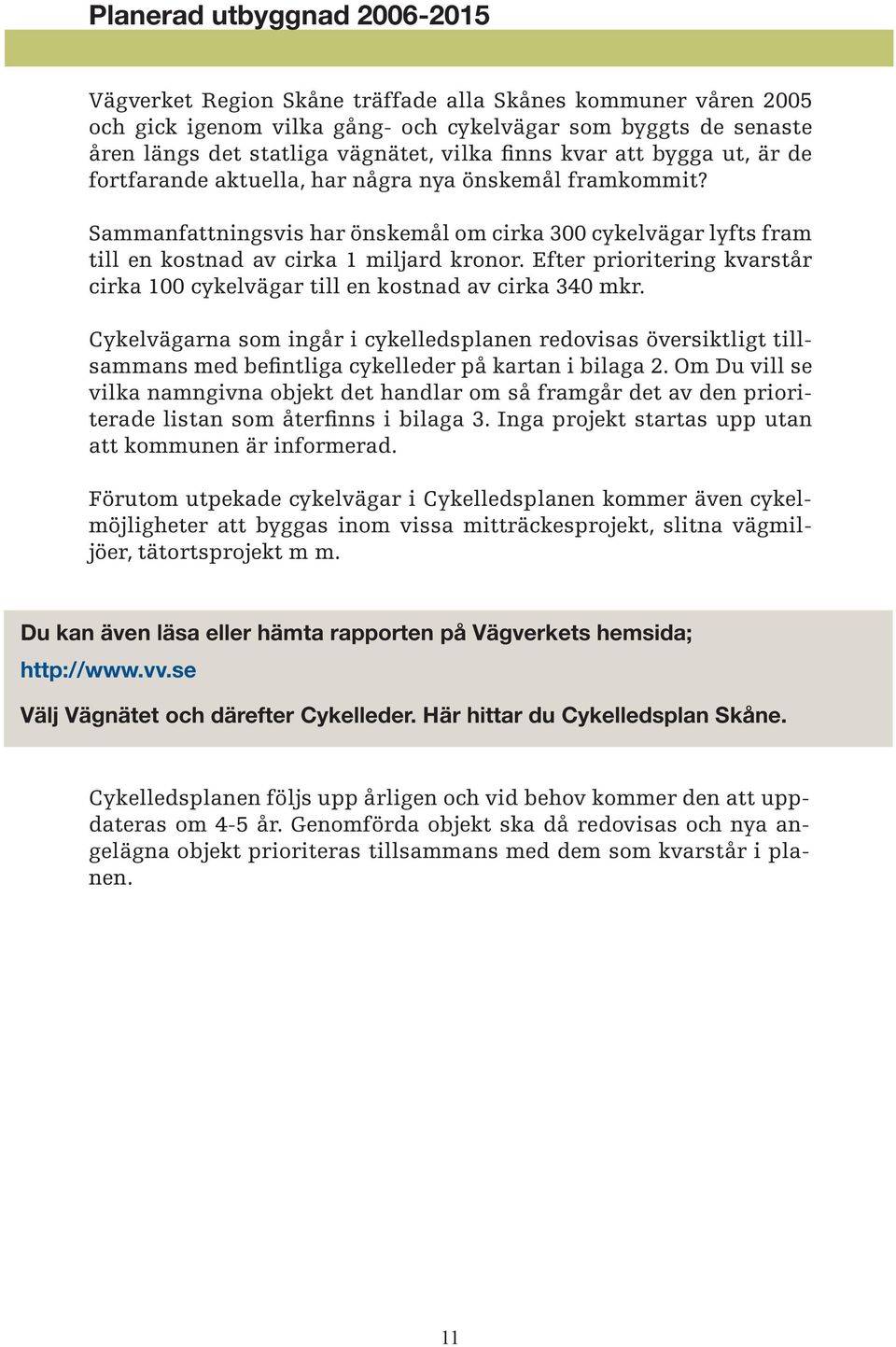 Planerad utbyggnad 2006-2015

Vägverket Region Skåne träffade alla Skånes kommuner våren 2005 och gick igenom vilka gång- och cykelvägar som byggts de senaste åren längs det statliga vägnätet, vilka finns kvar att bygga ut, är de fortfarande aktuella, har några nya önskemål framkommit?

Sammanfattningsvis har önskemål om cirka 300 cykelvägar lyfts fram till en kostnad av cirka 1 miljard kronor. Efter prioritering kvarstår cirka 100 cykelvägar till en kostnad av cirka 340 mkr.

Cykelvägarna som ingår i cykelledsplanen redovisas översiktligt tillsammans med befintliga cykelleder på kartan i bilaga 2. Om Du vill se vilka namngivna objekt det handlar om så framgår det av den prioriterade listan som återfinns i bilaga 3. Inga projekt startas upp utan att kommunen är informerad.

Förutom utpekade cykelvägar i Cykelledsplanen kommer även cykelmöjligheter att byggas inom vissa mitträckesprojekt, slitna vägmiljöer, tätortsprojekt m m.

Du kan även läsa eller hämta rapporten på Vägverkets hemsida;

http://www.vv.se

Välj Vägnätet och därefter Cykelleder. Här hittar du Cykelledsplan Skåne.

Cykelledsplanen följs upp årligen och vid behov kommer den att uppdateras om 4-5 år. Genomförda objekt ska då redovisas och nya angelägna objekt prioriteras tillsammans med dem som kvarstår i planen.

11